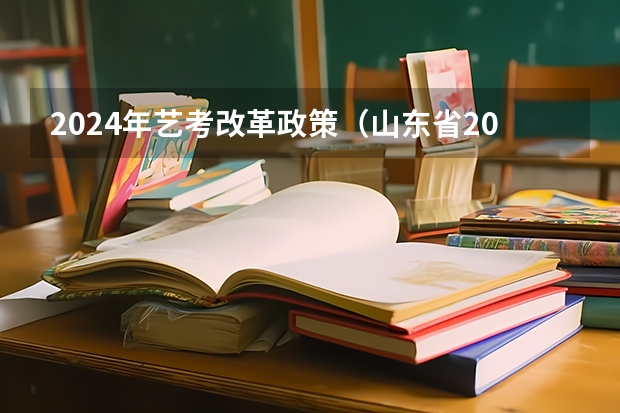 2024年艺考改革政策（山东省20